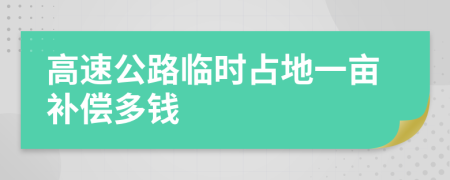 高速公路临时占地一亩补偿多钱